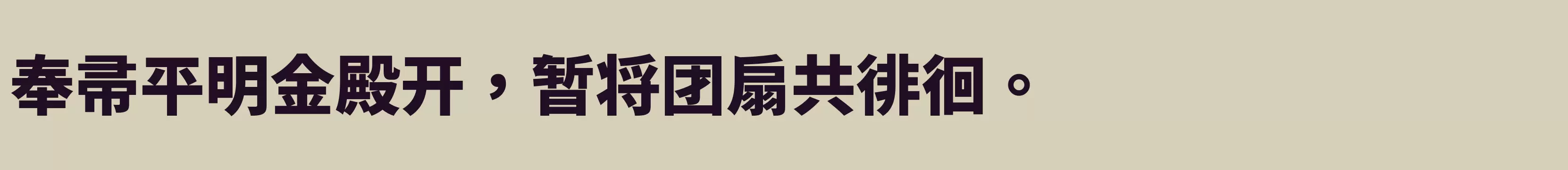 奉帚平明金殿开，暂将团扇共徘徊。